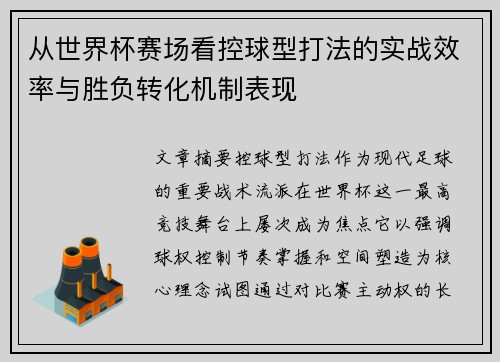 从世界杯赛场看控球型打法的实战效率与胜负转化机制表现

文章摘要控球型打法作为现代足球的重要战术流派在世界杯这一最高竞技舞台上屡次成为焦点它以强调球权控制节奏掌握和空间塑造为核心理念试图通过对比赛主动权的长